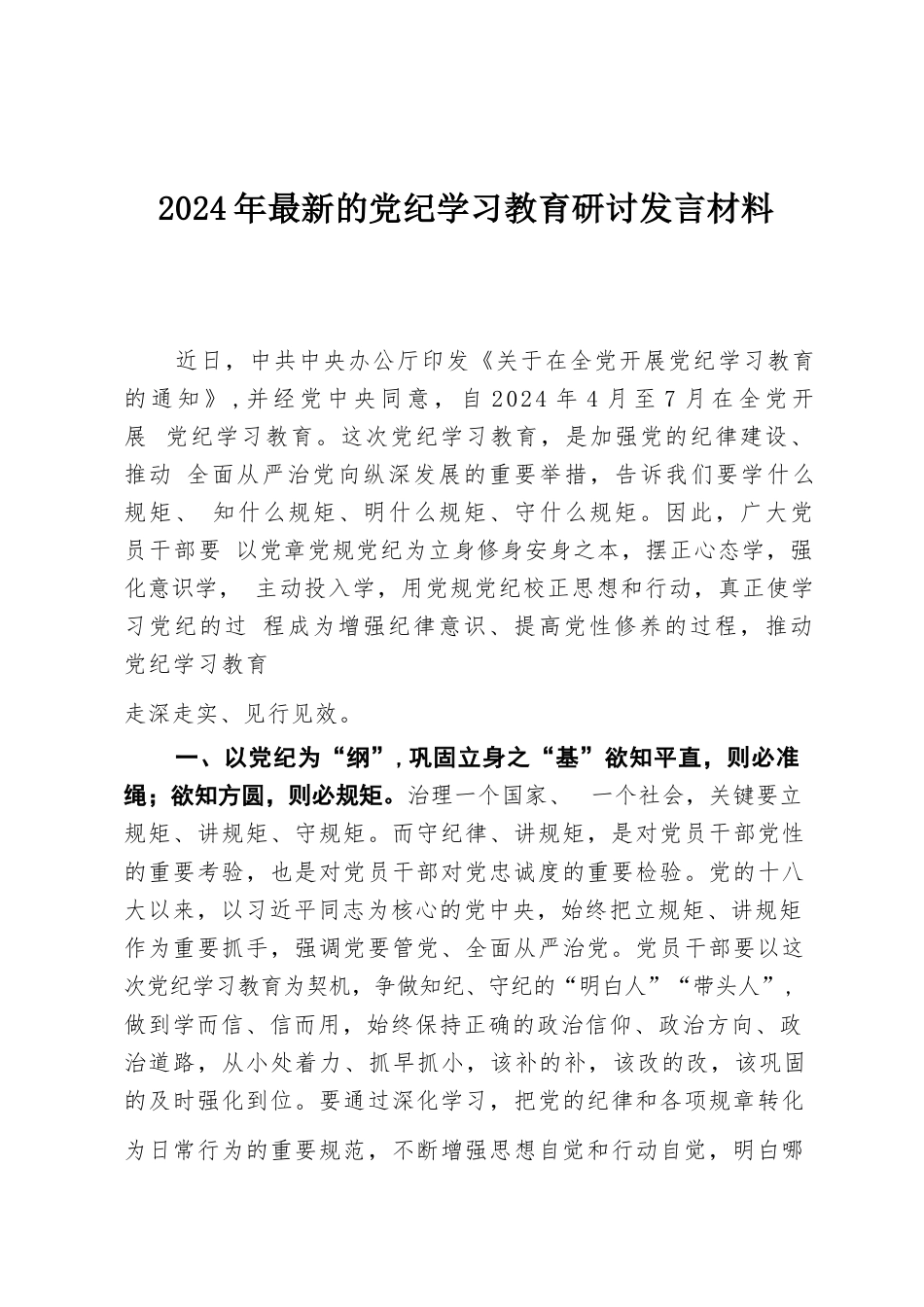 2024年最新的党纪学习教育研讨发言材料

近日，中共中央办公厅印发《关于在全党开展党纪学习教育的通知》，并经党中央同意，自2024年4月至7月在全党开展 党纪学习教育。这次党纪学习教育，是加强党的纪律建设、推动 全面从严治党向纵深发展的重要举措，告诉我们要学什么规矩、 知什么规矩、明什么规矩、守什么规矩。因此，广大党员干部要 以党章党规党纪为立身修身安身之本，摆正心态学，强化意识学， 主动投入学，用党规党纪校正思想和行动，真正使学习党纪的过 程成为增强纪律意识、提高党性修养的过程，推动党纪学习教育

走深走实、见行见效。

一、以党纪为“纲”，巩固立身之“基”欲知平直，则必准绳；欲知方圆，则必规矩。治理一个国家、 一个社会，关键要立规矩、讲规矩、守规矩。而守纪律、讲规矩，是对党员干部党性的重要考验，也是对党员干部对党忠诚度的重要检验。党的十八大以来，以习近平同志为核心的党中央，始终把立规矩、讲规矩作为重要抓手，强调党要管党、全面从严治党。党员干部要以这次党纪学习教育为契机，争做知纪、守纪的“明白人”“带头人”，做到学而信、信而用，始终保持正确的政治信仰、政治方向、政治道路，从小处着力、抓早抓小，该补的补，该改的改，该巩固的及时强化到位。要通过深化学习，把党的纪律和各项规章转化为日常行为的重要规范，不断增强思想自觉和行动自觉，明白哪